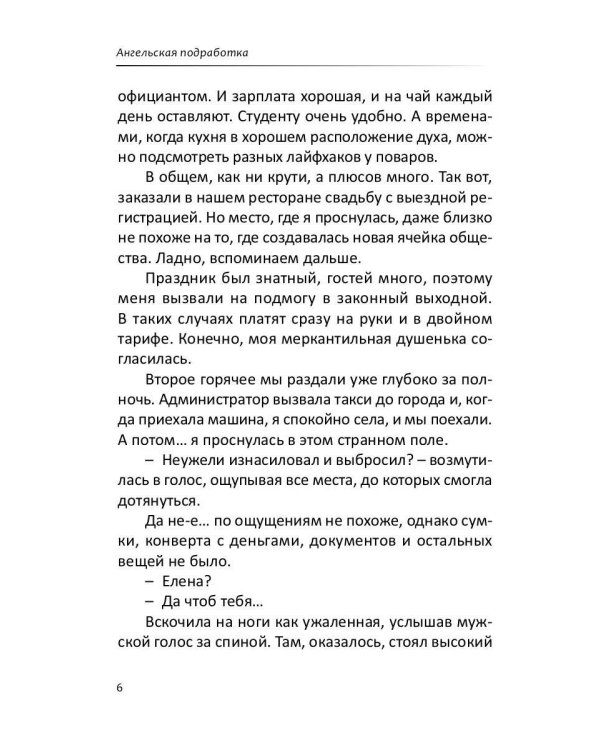 Ангельская подработка

официантом. И зарплата хорошая, и на чай каждый день оставляют. Студенту очень удобно. А временами, когда кухня в хорошем расположение духа, можно подсмотреть разных лайфхаков у поваров.

В общем, как ни крути, а плюсов много. Так вот, заказали в нашем ресторане свадьбу с выездной регистрацией. Но место, где я проснулась, даже близко не похоже на то, где создавалась новая ячейка общества. Ладно, вспоминаем дальше.

Праздник был знатный, гостей много, поэтому меня вызвали на подмогу в законный выходной. В таких случаях платят сразу на руки и в двойном тарифе. Конечно, моя меркантильная душенька согласилась.

Второе горячее мы раздали уже глубоко за полночь. Администратор вызвала такси до города и, когда приехала машина, я спокойно села, и мы поехали. А потом… я проснулась в этом странном поле.

– Неужели изнасиловал и выбросил? – возмутилась в голос, ощупывая все места, до которых смогла дотянуться.

Да не-е… по ощущениям не похоже, однако сумки, конверта с деньгами, документов и остальных вещей не было.

– Елена?

– Да чтоб тебя…

Вскочила на ноги как ужаленная, услышав мужской голос за спиной. Там, оказалось, стоял высокий

6